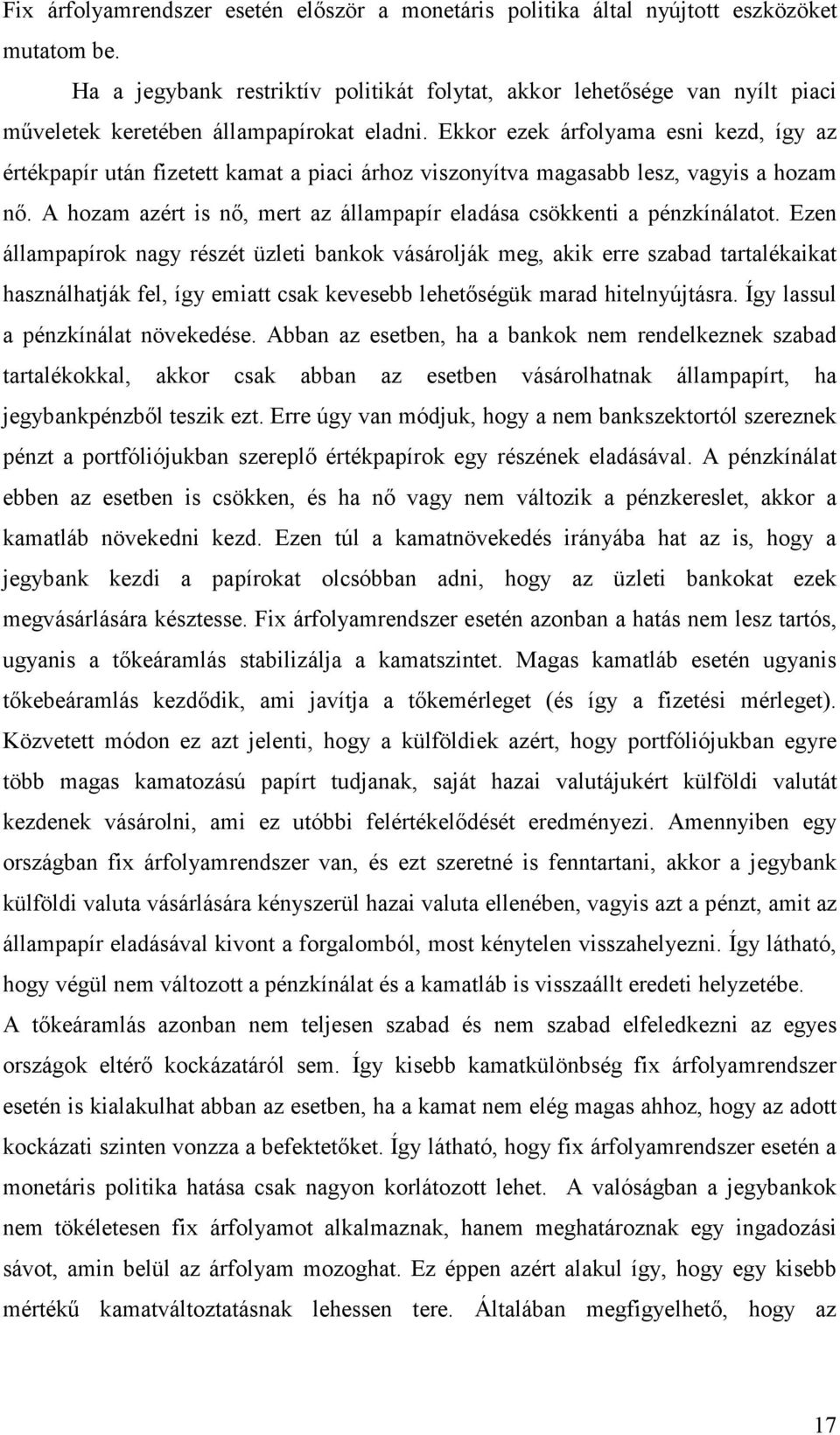 Fix árfolyamrendszer esetén először a monetáris politika által nyújtott eszközöket mutatom be.

Ha a jegybank restriktív politikát folytat, akkor lehetősége van nyílt piaci műveletek keretében állampapírokat eladni. Ekkor ezek árfolyama esni kezd, így az értékpapír után fizetett kamat a piaci árhoz viszonyítva magasabb lesz, vagyis a hozam nő. A hozam azért is nő, mert az állampapír eladása csökkenti a pénzkínálatot. Ezen állampapírok nagy részét üzleti bankok vásárolják meg, akik erre szabad tartalékaikat használhatják fel, így emiatt csak kevesebb lehetőségük marad hitelnyújtásra. Így lassul a pénzkínálat növekedése. Abban az esetben, ha a bankok nem rendelkeznek szabad tartalékokkal, akkor csak abban az esetben vásárolhatnak állampapírt, ha jegybankpénzből teszik ezt. Erre úgy van módjuk, hogy a nem bankszektortól szereznek pénzt a portfóliójukban szereplő értékpapírok egy részének eladásával. A pénzkínálat ebben az esetben is csökken, és ha nő vagy nem változik a pénzkereslet, akkor a kamatláb növekedni kezd. Ezen túl a kamatnövekedés irányába hat az is, hogy a jegybank kezdi a papírokat olcsóbban adni, hogy az üzleti bankokat ezek megvásárlására késztesse. Fix árfolyamrendszer esetén azonban a hatás nem lesz tartós, ugyanis a tőkeáramlás stabilizálja a kamatszintet. Magas kamatláb esetén ugyanis tőkebeáramlás kezdődik, ami javítja a tőkemérleget (és így a fizetési mérleget). Közvetett módon ez azt jelenti, hogy a külföldiek azért, hogy portfóliójukban egyre több magas kamatozású papírt tudjanak, saját hazai valutájukért külföldi valutát kezdenek vásárolni, ami ez utóbbi felértékelődését eredményezi. Amennyiben egy országban fix árfolyamrendszer van, és ezt szeretné is fenntartani, akkor a jegybank külföldi valuta vásárlására kényszerül hazai valuta ellenében, vagyis azt a pénzt, amit az állampapír eladásával kivont a forgalomból, most kénytelen visszahelyezni. Így látható, hogy végül nem változott a pénzkínálat és a kamatláb is visszaállt eredeti helyzetébe.
A tőkeáramlás azonban nem teljesen szabad és nem szabad elfeledkezni az egyes országok eltérő kockázatáról sem. Így kisebb kamatkülönbség fix árfolyamrendszer esetén is kialakulhat abban az esetben, ha a kamat nem elég magas ahhoz, hogy az adott kockázati szinten vonzza a befektetőket. Így látható, hogy fix árfolyamrendszer esetén a monetáris politika hatása csak nagyon korlátozott lehet. A valóságban a jegybankok nem tökéletesen fix árfolyamot alkalmaznak, hanem meghatároznak egy ingadozási sávot, amin belül az árfolyam mozoghat. Ez éppen azért alakul így, hogy egy kisebb mértékű kamatváltoztatásnak lehessen tere. Általában megfigyelhető, hogy az

17